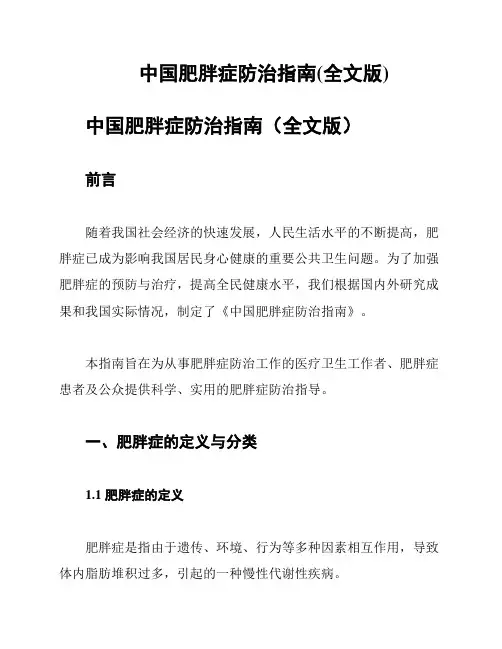 中国肥胖症防治指南(全文版)

中国肥胖症防治指南（全文版）

前言

随着我国社会经济的快速发展，人民生活水平的不断提高，肥胖症已成为影响我国居民身心健康的重要公共卫生问题。为了加强肥胖症的预防与治疗，提高全民健康水平，我们根据国内外研究成果和我国实际情况，制定了《中国肥胖症防治指南》。

本指南旨在为从事肥胖症防治工作的医疗卫生工作者、肥胖症患者及公众提供科学、实用的肥胖症防治指导。

一、肥胖症的定义与分类

1.1 肥胖症的定义

肥胖症是指由于遗传、环境、行为等多种因素相互作用，导致体内脂肪堆积过多，引起的一种慢性代谢性疾病。